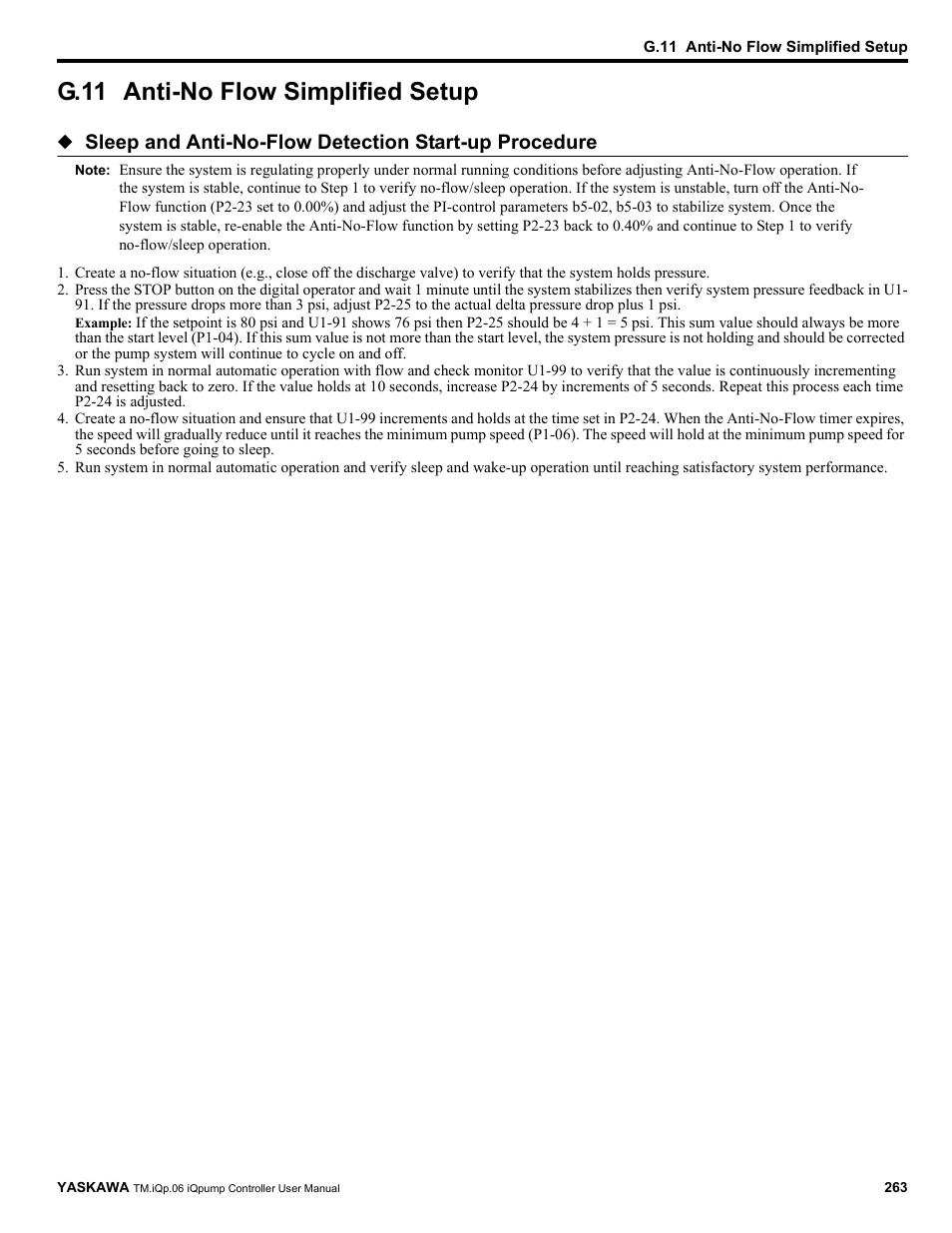 G.11 Anti-No Flow Simplified Setup

G.11 Anti-No Flow Simplified Setup

◆ Sleep and Anti-No-Flow Detection Start-up Procedure

Note: Ensure the system is regulating properly under normal running conditions before adjusting Anti-No-Flow operation. If the system is stable, continue to Step 1 to verify no-flow/sleep operation. If the system is unstable, turn off the Anti-No-Flow function (P2-23 set to 0.00%) and adjust the PI-control parameters b5-02, b5-03 to stabilize system. Once the system is stable, re-enable the Anti-No-Flow function by setting P2-23 back to 0.40% and continue to Step 1 to verify no-flow/sleep operation.

1. Create a no-flow situation (e.g., close off the discharge valve) to verify that the system holds pressure.
2. Press the STOP button on the digital operator and wait 1 minute until the system stabilizes then verify system pressure feedback in U1-91. If the pressure drops more than 3 psi, adjust P2-25 to the actual delta pressure drop plus 1 psi.
Example: If the setpoint is 80 psi and U1-91 shows 76 psi then P2-25 should be 4 + 1 = 5 psi. This sum value should always be more than the start level (P1-04). If this sum value is not more than the start level, the system pressure is not holding and should be corrected or the pump system will continue to cycle on and off.
3. Run system in normal automatic operation with flow and check monitor U1-99 to verify that the value is continuously incrementing and resetting back to zero. If the value holds at 10 seconds, increase P2-24 by increments of 5 seconds. Repeat this process each time P2-24 is adjusted.
4. Create a no-flow situation and ensure that U1-99 increments and holds at the time set in P2-24. When the Anti-No-Flow timer expires, the speed will gradually reduce until it reaches the minimum pump speed (P1-06). The speed will hold at the minimum pump speed for 5 seconds before going to sleep.
5. Run system in normal automatic operation and verify sleep and wake-up operation until reaching satisfactory system performance.

YASKAWA TM.iQp.06 iQpump Controller User Manual 263